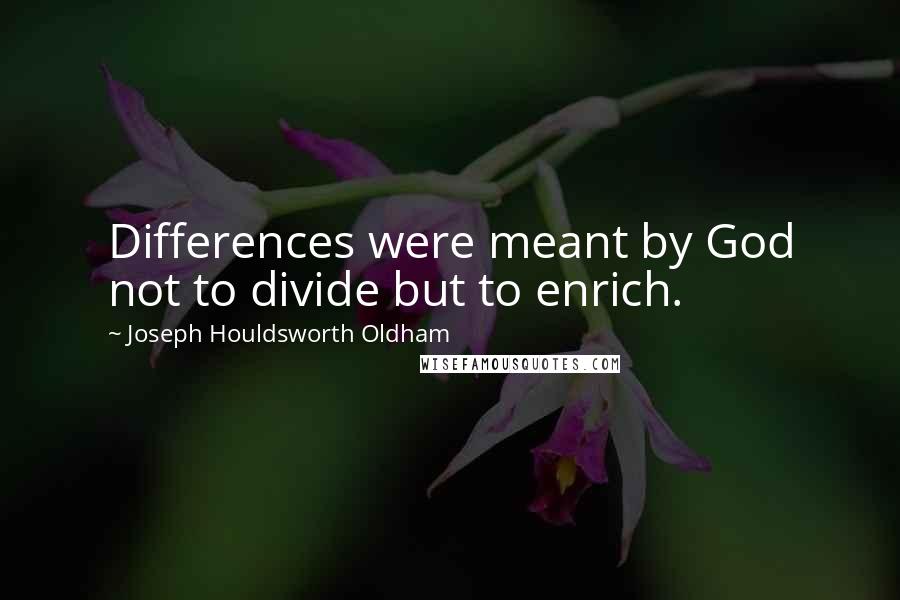 Differences were meant by God not to divide but to enrich.

~ Joseph Houldsworth Oldham

WISEFAMOUSQUOTES.COM